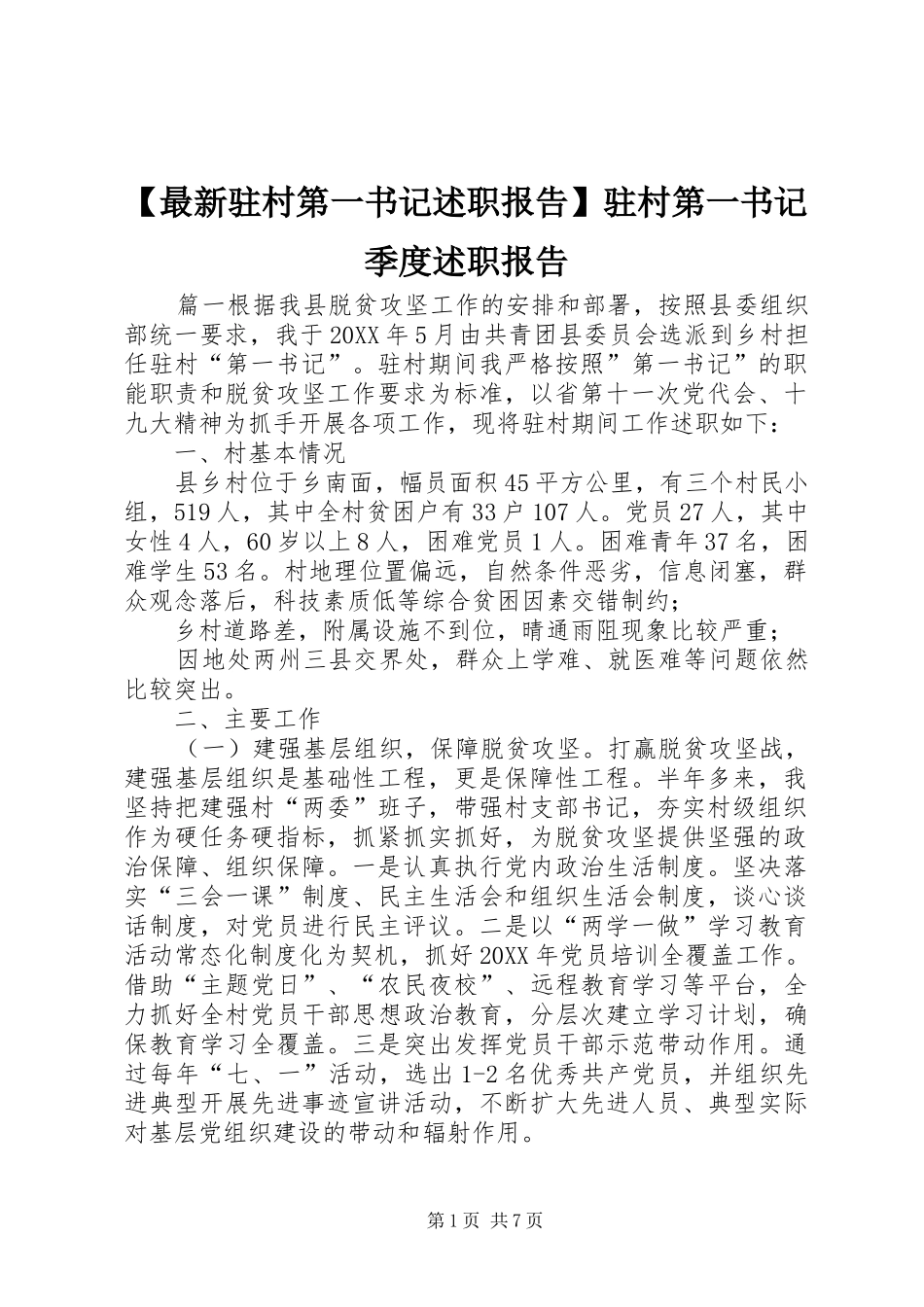 【最新驻村第一书记述职报告】驻村第一书记季度述职报告

篇一根据我县脱贫攻坚工作的安排和部署，按照县委组织部统一要求，我于20XX年5月由共青团县委员会选派到乡村担任驻村“第一书记”。驻村期间我严格按照”第一书记”的职能职责和脱贫攻坚工作要求为标准，以省第十一次党代会、十九大精神为抓手开展各项工作，现将驻村期间工作述职如下：

一、村基本情况

县乡村位于乡南面，幅员面积45平方公里，有三个村民小组，519人，其中全村贫困户有33户107人。党员27人，其中女性4人，60岁以上8人，困难党员1人。困难青年37名，困难学生53名。村地理位置偏远，自然条件恶劣，信息闭塞，群众观念落后，科技素质低等综合贫困因素交错制约；

乡村道路差，附属设施不到位，晴通雨阻现象比较严重；

因地处两州三县交界处，群众上学难、就医难等问题依然比较突出。

二、主要工作

（一）建强基层组织，保障脱贫攻坚。打赢脱贫攻坚战，建强基层组织是基础性工程，更是保障性工程。半年多来，我坚持把建强村“两委”班子，带强村支部书记，夯实村级组织作为硬任务硬指标，抓紧抓实抓好，为脱贫攻坚提供坚强的政治保障、组织保障。一是认真执行党内政治生活制度。坚决落实“三会一课”制度、民主生活会和组织生活会制度，谈心谈话制度，对党员进行民主评议。二是以“两学一做”学习教育活动常态化制度化为契机，抓好20XX年党员培训全覆盖工作。借助“主题党日”、“农民夜校”、远程教育学习等平台，全力抓好全村党员干部思想政治教育，分层次建立学习计划，确保教育学习全覆盖。三是突出发挥党员干部示范带动作用。通过每年“七、一”活动，选出1-2名优秀共产党员，并组织先进典型开展先进事迹宣讲活动，不断扩大先进人员、典型实际对基层党组织建设的带动和辐射作用。

第1页 共7页